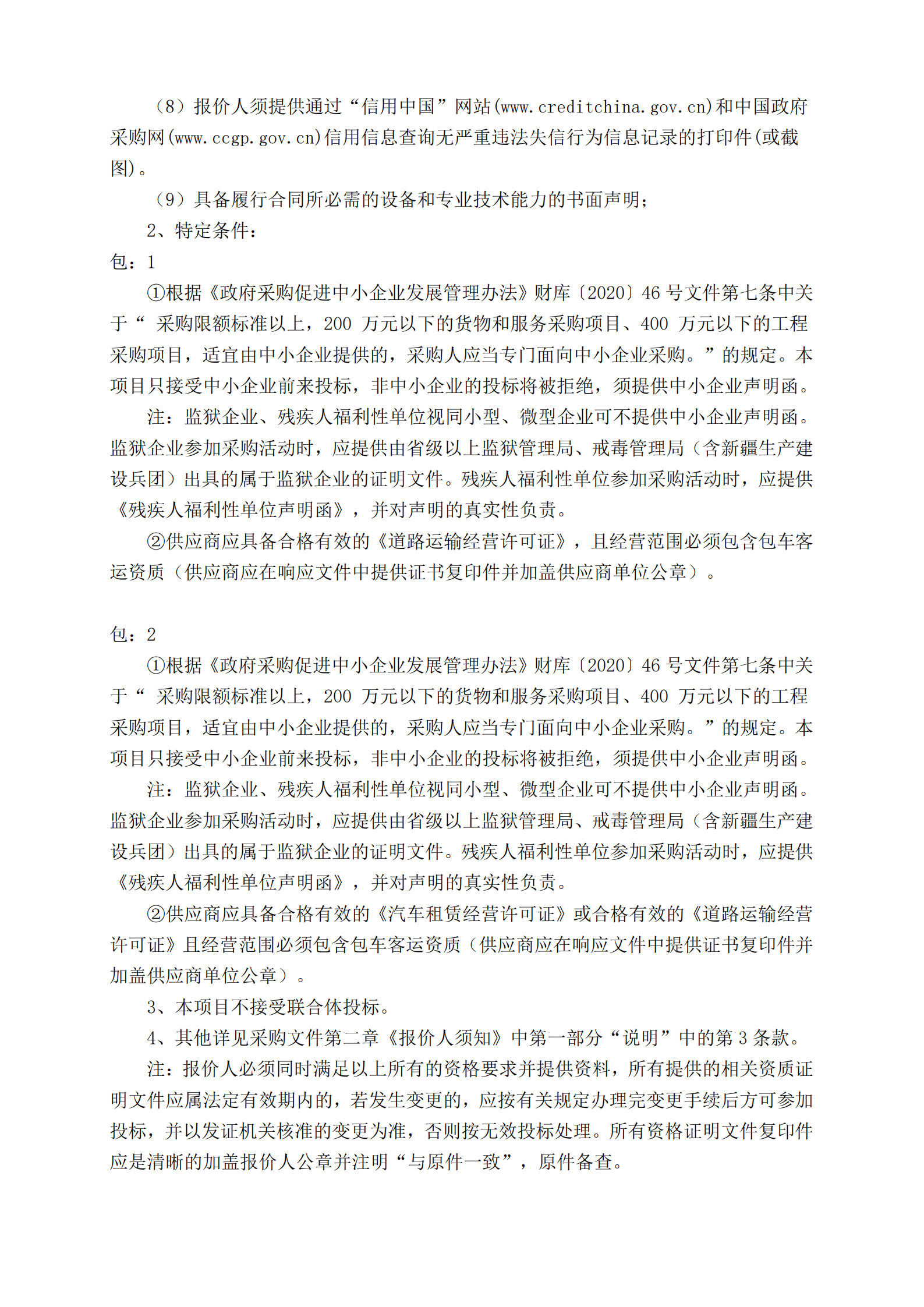 （8）报价人须提供通过“信用中国”网站(www.creditchina.gov.cn)和中国政府采购网(www.ccgp.gov.cn)信用信息查询无严重违法失信行为信息记录的打印件(或截图)。

（9）具备履行合同所必需的设备和专业技术能力的书面声明；

2、特定条件：

包：1

①根据《政府采购促进中小企业发展管理办法》财库〔2020〕46 号文件第七条中关于“ 采购限额标准以上，200 万元以下的货物和服务采购项目、400 万元以下的工程采购项目，适宜由中小企业提供的，采购人应当专门面向中小企业采购。”的规定。本项目只接受中小企业前来投标，非中小企业的投标将被拒绝，须提供中小企业声明函。

注：监狱企业、残疾人福利性单位视同小型、微型企业可不提供中小企业声明函。监狱企业参加采购活动时，应提供由省级以上监狱管理局、戒毒管理局（含新疆生产建设兵团）出具的属于监狱企业的证明文件。残疾人福利性单位参加采购活动时，应提供《残疾人福利性单位声明函》，并对声明的真实性负责。

②供应商应具备合格有效的《道路运输经营许可证》，且经营范围必须包含包车客运资质（供应商应在响应文件中提供证书复印件并加盖供应商单位公章）。

包：2

①根据《政府采购促进中小企业发展管理办法》财库〔2020〕46 号文件第七条中关于“ 采购限额标准以上，200 万元以下的货物和服务采购项目、400 万元以下的工程采购项目，适宜由中小企业提供的，采购人应当专门面向中小企业采购。”的规定。本项目只接受中小企业前来投标，非中小企业的投标将被拒绝，须提供中小企业声明函。

注：监狱企业、残疾人福利性单位视同小型、微型企业可不提供中小企业声明函。监狱企业参加采购活动时，应提供由省级以上监狱管理局、戒毒管理局（含新疆生产建设兵团）出具的属于监狱企业的证明文件。残疾人福利性单位参加采购活动时，应提供《残疾人福利性单位声明函》，并对声明的真实性负责。

②供应商应具备合格有效的《汽车租赁经营许可证》或合格有效的《道路运输经营许可证》且经营范围必须包含包车客运资质（供应商应在响应文件中提供证书复印件并加盖供应商单位公章）。

3、本项目不接受联合体投标。

4、其他详见采购文件第二章《报价人须知》中第一部分“说明”中的第 3 条款。

注：报价人必须同时满足以上所有的资格要求并提供资料，所有提供的相关资质证明文件应属法定有效期内的，若发生变更的，应按有关规定办理完变更手续后方可参加投标，并以发证机关核准的变更为准，否则按无效投标处理。所有资格证明文件复印件应是清晰的加盖报价人公章并注明“与原件一致”，原件备查。